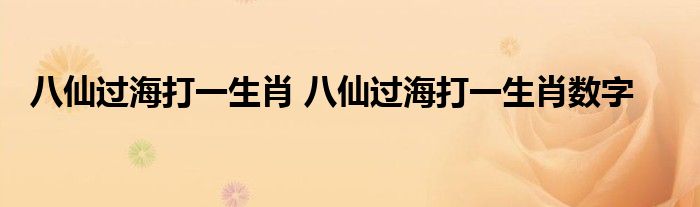 八仙过海打一生肖 八仙过海打一生肖数字